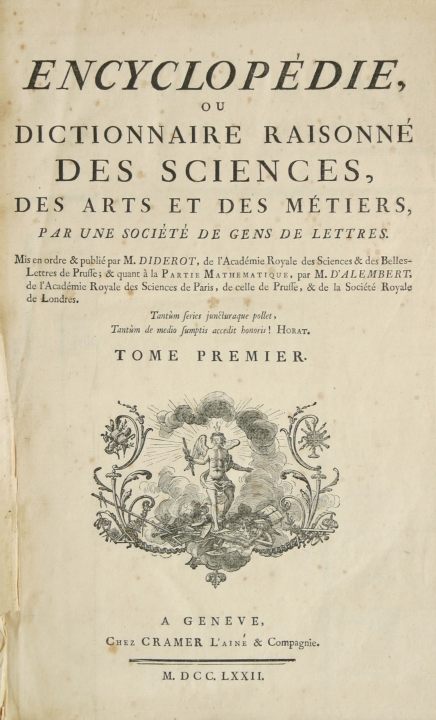 ENCYCLOPÉDIE,
OU
DICTIONNAIRE RAISONNÉ
DES SCIENCES,
DES ARTS ET DES MÉTIERS,
PAR UNE SOCIÉTÉ DE GENS DE LETTRES.

Mis en ordre & publié par M. DIDEROT, de l'Académie Royale des Sciences & des Belles-Lettres de Prusse; & quant à la PARTIE MATHÉMATIQUE, par M. D'ALEMBERT, de l'Académie Royale des Sciences de Paris, de celle de Prusse, & de la Société Royale de Londres.

Tantùm series juncturaque pollet,
Tantùm de medio sumptis accedit honoris! HORAT.

TOME PREMIER.

A GENEVE,
CHEZ CRAMER L'AINÉ & Compagnie.

M. DCC. LXXII.